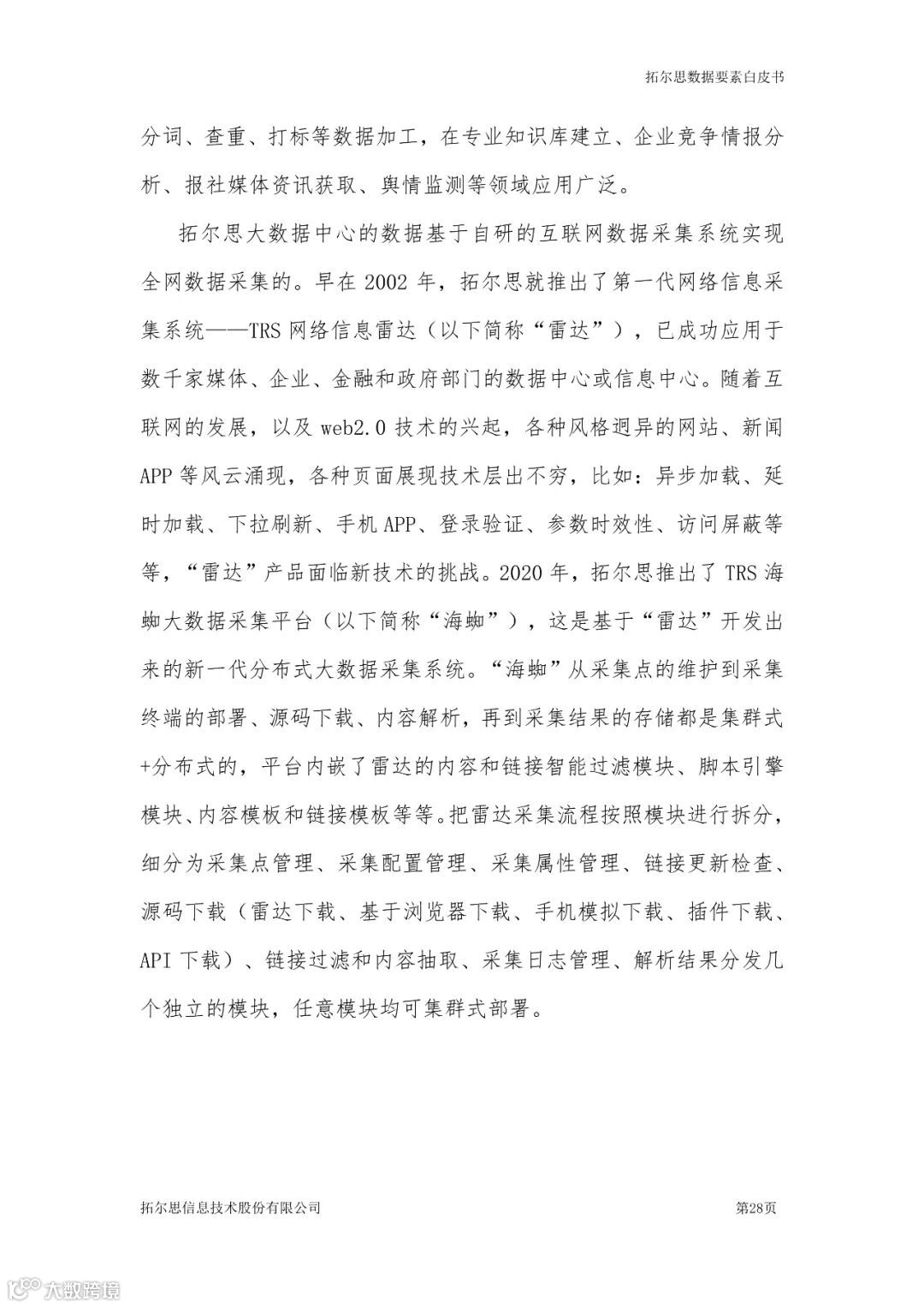 拓尔思数据要素白皮书

分词、查重、打标等数据加工，在专业知识库建立、企业竞争情报分析、报社媒体资讯获取、舆情监测等领域应用广泛。

拓尔思大数据中心的数据基于自研的互联网数据采集系统实现全网数据采集的。早在 2002 年，拓尔思就推出了第一代网络信息采集系统——TRS 网络信息雷达（以下简称“雷达”），已成功应用于数千家媒体、企业、金融和政府部门的数据中心或信息中心。随着互联网的发展，以及 web2.0 技术的兴起，各种风格迥异的网站、新闻 APP 等风云涌现，各种页面展现技术层出不穷，比如：异步加载、延时加载、下拉刷新、手机 APP、登录验证、参数时效性、访问屏蔽等等，“雷达”产品面临新技术的挑战。2020 年，拓尔思推出了 TRS 海蜘大数据采集平台（以下简称“海蜘”），这是基于“雷达”开发出来的新一代分布式大数据采集系统。“海蜘”从采集点的维护到采集终端的部署、源码下载、内容解析，再到采集结果的存储都是集群式+分布式的，平台内嵌了雷达的内容和链接智能过滤模块、脚本引擎模块、内容模板和链接模板等等。把雷达采集流程按照模块进行拆分，细分为采集点管理、采集配置管理、采集属性管理、链接更新检查、源码下载（雷达下载、基于浏览器下载、手机模拟下载、插件下载、API 下载）、链接过滤和内容抽取、采集日志管理、解析结果分发几个独立的模块，任意模块均可集群式部署。

拓尔思信息技术股份有限公司　第28页

大数跨境